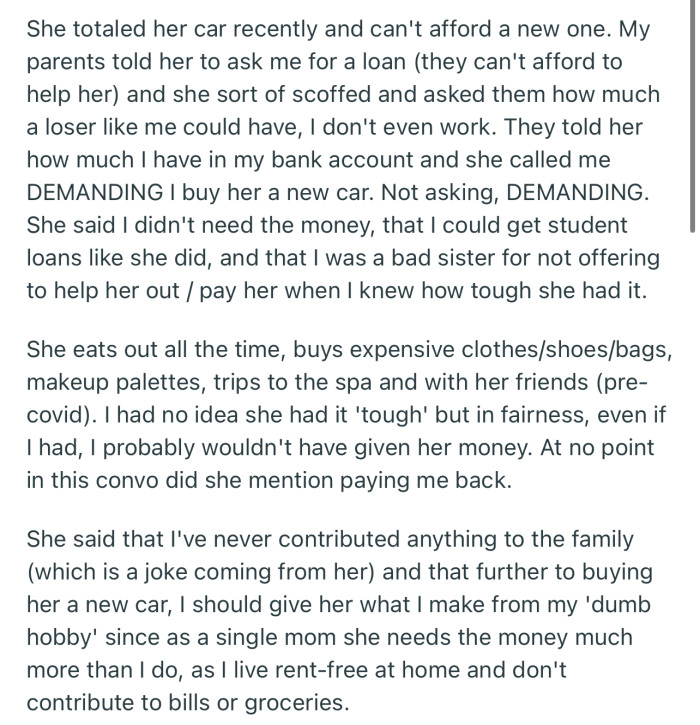 She totaled her car recently and can't afford a new one. My parents told her to ask me for a loan (they can't afford to help her) and she sort of scoffed and asked them how much a loser like me could have, I don't even work. They told her how much I have in my bank account and she called me DEMANDING I buy her a new car. Not asking, DEMANDING. She said I didn't need the money, that I could get student loans like she did, and that I was a bad sister for not offering to help her out / pay her when I knew how tough she had it.

She eats out all the time, buys expensive clothes/shoes/bags, makeup palettes, trips to the spa and with her friends (pre-covid). I had no idea she had it 'tough' but in fairness, even if I had, I probably wouldn't have given her money. At no point in this convo did she mention paying me back.

She said that I've never contributed anything to the family (which is a joke coming from her) and that further to buying her a new car, I should give her what I make from my 'dumb hobby' since as a single mom she needs the money much more than I do, as I live rent-free at home and don't contribute to bills or groceries.